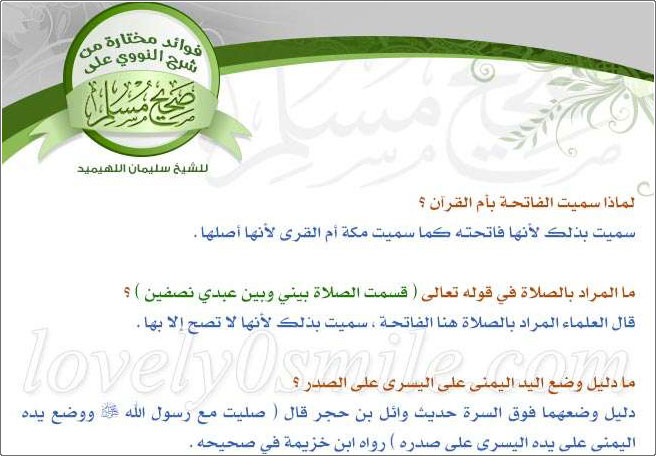 فوائد مختارة من شرح النووي على

صحيح مسلم

للشيخ سليمان اللهيميد

لماذا سميت الفاتحة بأم القرآن ؟

سميت بذلك لأنها فاتحته كما سميت مكة أم القرى لأنها أصلها .

ما المراد بالصلاة في قوله تعالى ( قسمت الصلاة بيني وبين عبدي نصفين ) ؟

قال العلماء المراد بالصلاة هنا الفاتحة ، سميت بذلك لأنها لا تصح إلا بها .

lovely0smile.com

ما دليل وضع اليد اليمنى على اليسرى على الصدر ؟

دليل وضعهما فوق السرة حديث وائل بن حجر قال ( صليت مع رسول الله ﷺ ووضع يده اليمنى على يده اليسرى على صدره ) رواه ابن خزيمة في صحيحه .